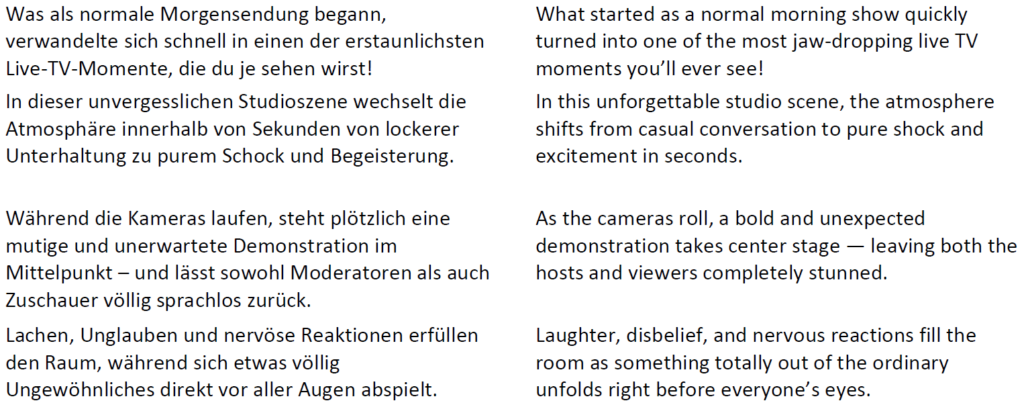 Was als normale Morgensendung begann, verwandelte sich schnell in einen der erstaunlichsten Live-TV-Momente, die du je sehen wirst!

In dieser unvergesslichen Studioszene wechselt die Atmosphäre innerhalb von Sekunden von lockerer Unterhaltung zu purem Schock und Begeisterung.

Während die Kameras laufen, steht plötzlich eine mutige und unerwartete Demonstration im Mittelpunkt – und lässt sowohl Moderatoren als auch Zuschauer völlig sprachlos zurück.

Lachen, Unglauben und nervöse Reaktionen erfüllen den Raum, während sich etwas völlig Ungewöhnliches direkt vor aller Augen abspielt.

What started as a normal morning show quickly turned into one of the most jaw-dropping live TV moments you'll ever see!

In this unforgettable studio scene, the atmosphere shifts from casual conversation to pure shock and excitement in seconds.

As the cameras roll, a bold and unexpected demonstration takes center stage — leaving both the hosts and viewers completely stunned.

Laughter, disbelief, and nervous reactions fill the room as something totally out of the ordinary unfolds right before everyone's eyes.